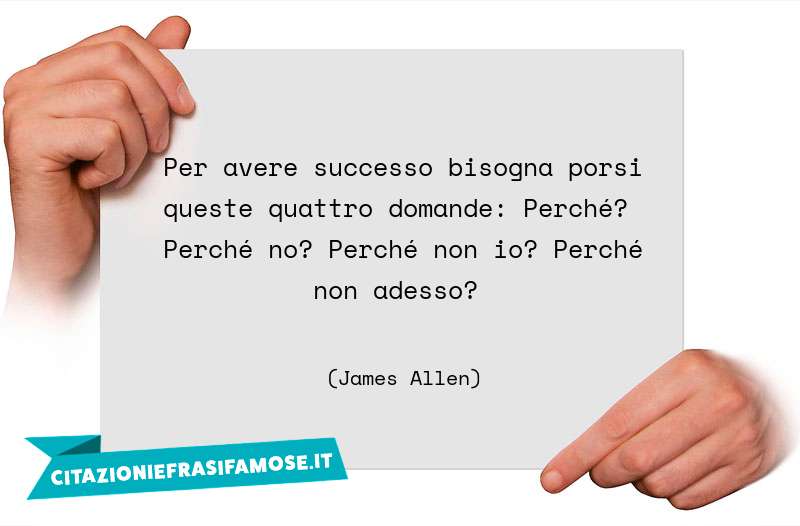 Per avere successo bisogna porsi queste quattro domande: Perché? Perché no? Perché non io? Perché non adesso?

(James Allen)

CITAZIONIEFRASIFAMOSE.IT